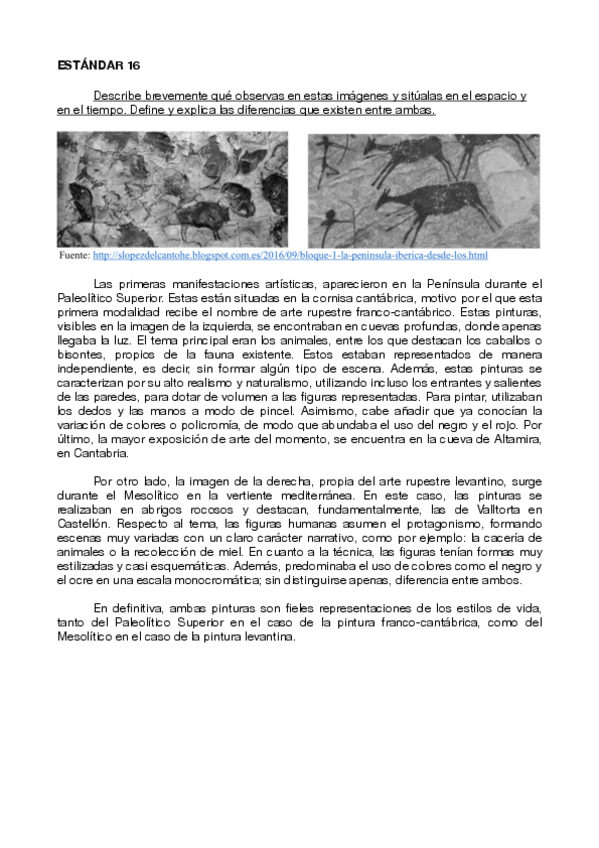 ESTÁNDAR 16

Describe brevemente qué observas en estas imágenes y sitúalas en el espacio y en el tiempo. Define y explica las diferencias que existen entre ambas.

Fuente: http://slopezdelcantohe.blogspot.com.es/2016/09/bloque-1-la-peninsula-iberica-desde-los.html

Las primeras manifestaciones artísticas, aparecieron en la Península durante el Paleolítico Superior. Estas están situadas en la cornisa cantábrica, motivo por el que esta primera modalidad recibe el nombre de arte rupestre franco-cantábrico. Estas pinturas, visibles en la imagen de la izquierda, se encontraban en cuevas profundas, donde apenas llegaba la luz. El tema principal eran los animales, entre los que destacan los caballos o bisontes, propios de la fauna existente. Estos estaban representados de manera independiente, es decir, sin formar algún tipo de escena. Además, estas pinturas se caracterizan por su alto realismo y naturalismo, utilizando incluso los entrantes y salientes de las paredes, para dotar de volumen a las figuras representadas. Para pintar, utilizaban los dedos y las manos a modo de pincel. Asimismo, cabe añadir que ya conocían la variación de colores o policromía, de modo que abundaba el uso del negro y el rojo. Por último, la mayor exposición de arte del momento, se encuentra en la cueva de Altamira, en Cantabria.

Por otro lado, la imagen de la derecha, propia del arte rupestre levantino, surge durante el Mesolítico en la vertiente mediterránea. En este caso, las pinturas se realizaban en abrigos rocosos y destacan, fundamentalmente, las de Valltorta en Castellón. Respecto al tema, las figuras humanas asumen el protagonismo, formando escenas muy variadas con un claro carácter narrativo, como por ejemplo: la cacería de animales o la recolección de miel. En cuanto a la técnica, las figuras tenían formas muy estilizadas y casi esquemáticas. Además, predominaba el uso de colores como el negro y el ocre en una escala monocromática; sin distinguirse apenas, diferencia entre ambos.

En definitiva, ambas pinturas son fieles representaciones de los estilos de vida, tanto del Paleolítico Superior en el caso de la pintura franco-cantábrica, como del Mesolítico en el caso de la pintura levantina.